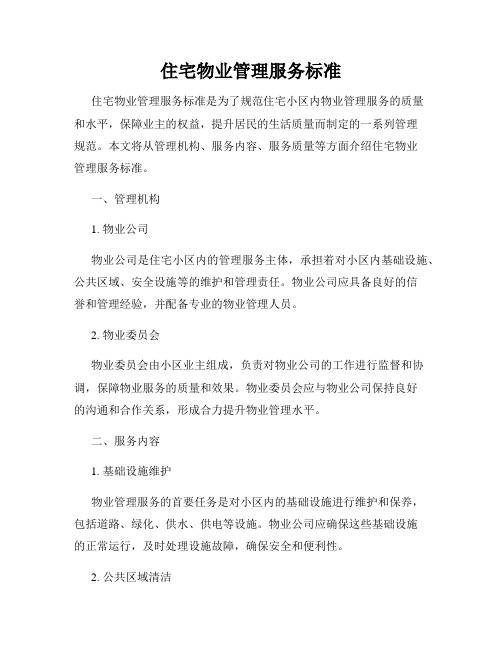 住宅物业管理服务标准

住宅物业管理服务标准是为了规范住宅小区内物业管理服务的质量和水平，保障业主的权益，提升居民的生活质量而制定的一系列管理规范。本文将从管理机构、服务内容、服务质量等方面介绍住宅物业管理服务标准。

一、管理机构

1. 物业公司

物业公司是住宅小区内的管理服务主体，承担着对小区内基础设施、公共区域、安全设施等的维护和管理责任。物业公司应具备良好的信誉和管理经验，并配备专业的物业管理人员。

2. 物业委员会

物业委员会由小区业主组成，负责对物业公司的工作进行监督和协调，保障物业服务的质量和效果。物业委员会应与物业公司保持良好的沟通和合作关系，形成合力提升物业管理水平。

二、服务内容

1. 基础设施维护

物业管理服务的首要任务是对小区内的基础设施进行维护和保养，包括道路、绿化、供水、供电等设施。物业公司应确保这些基础设施的正常运行，及时处理设施故障，确保安全和便利性。

2. 公共区域清洁